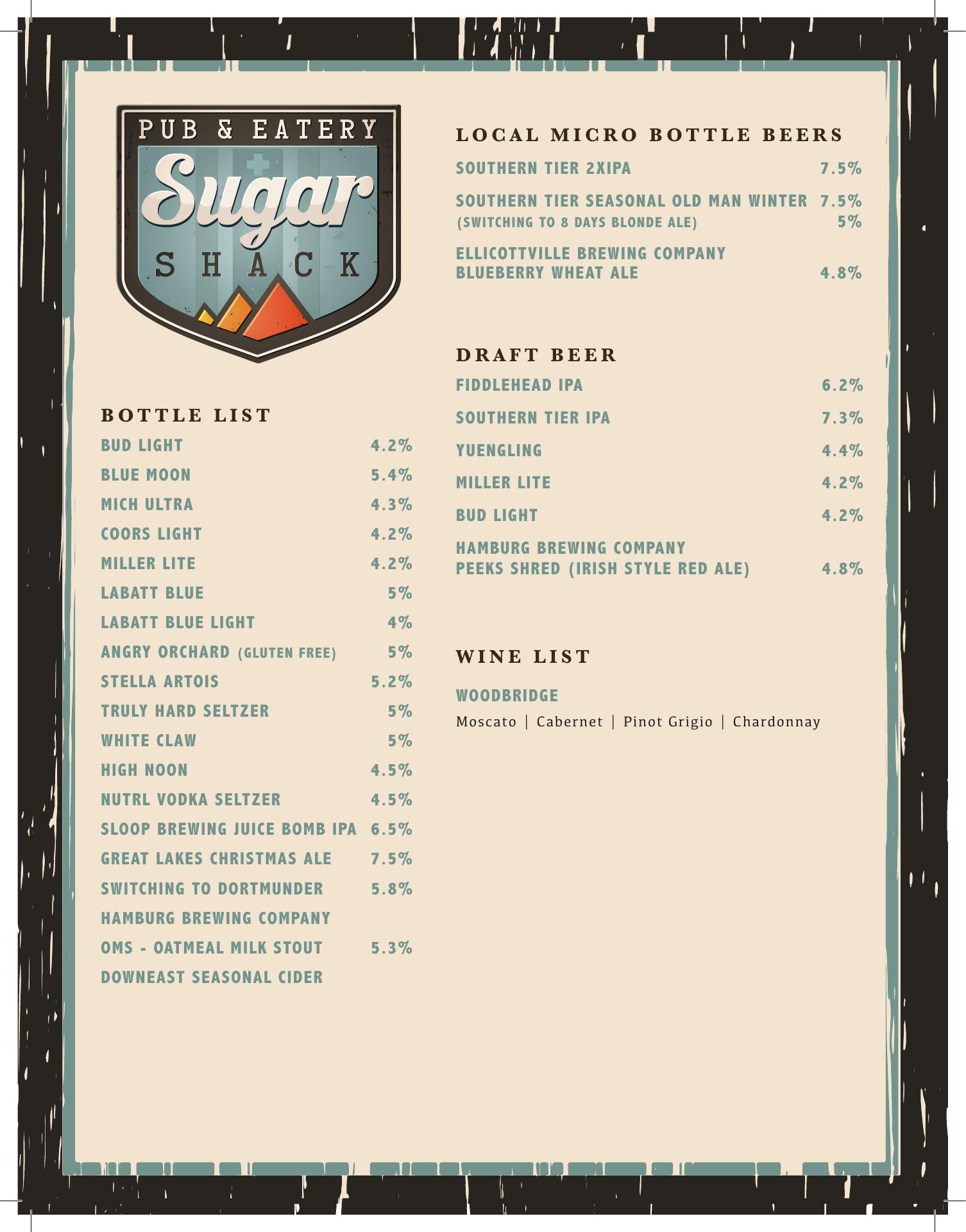 PUB & EATERY
Sugar
SHACK

BOTTLE LIST
BUD LIGHT 4.2%
BLUE MOON 5.4%
MICH ULTRA 4.3%
COORS LIGHT 4.2%
MILLER LITE 4.2%
LABATT BLUE 5%
LABATT BLUE LIGHT 4%
ANGRY ORCHARD (GLUTEN FREE) 5%
STELLA ARTOIS 5.2%
TRULY HARD SELTZER 5%
WHITE CLAW 5%
HIGH NOON 4.5%
NUTRL VODKA SELTZER 4.5%
SLOOP BREWING JUICE BOMB IPA 6.5%
GREAT LAKES CHRISTMAS ALE 7.5%
SWITCHING TO DORTMUNDER 5.8%
HAMBURG BREWING COMPANY
OMS - OATMEAL MILK STOUT 5.3%
DOWNEAST SEASONAL CIDER

LOCAL MICRO BOTTLE BEERS
SOUTHERN TIER 2XIPA 7.5%
SOUTHERN TIER SEASONAL OLD MAN WINTER 7.5%
(SWITCHING TO 8 DAYS BLONDE ALE) 5%
ELLICOTTVILLE BREWING COMPANY
BLUEBERRY WHEAT ALE 4.8%

DRAFT BEER
FIDDLEHEAD IPA 6.2%
SOUTHERN TIER IPA 7.3%
YUENGLING 4.4%
MILLER LITE 4.2%
BUD LIGHT 4.2%
HAMBURG BREWING COMPANY
PEEKS SHRED (IRISH STYLE RED ALE) 4.8%

WINE LIST
WOODBRIDGE
Moscato | Cabernet | Pinot Grigio | Chardonnay